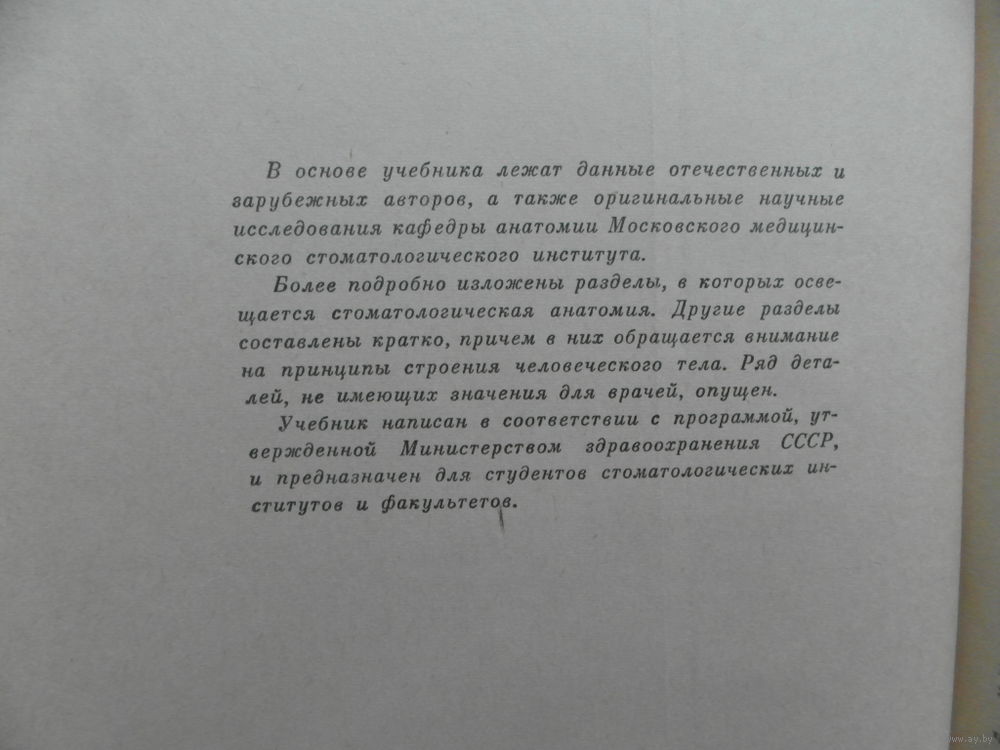 В основе учебника лежат данные отечественных и зарубежных авторов, а также оригинальные научные исследования кафедры анатомии Московского медицинского стоматологического института.

Более подробно изложены разделы, в которых освещается стоматологическая анатомия. Другие разделы составлены кратко, причем в них обращается внимание на принципы строения человеческого тела. Ряд деталей, не имеющих значения для врачей, опущен.

Учебник написан в соответствии с программой, утвержденной Министерством здравоохранения СССР, и предназначен для студентов стоматологических институтов и факультетов.